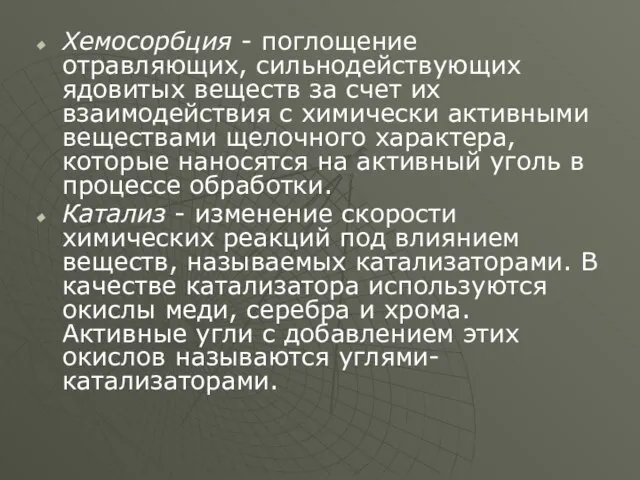 Хемосорбция - поглощение отравляющих, сильнодействующих ядовитых веществ за счет их взаимодействия с химически активными веществами щелочного характера, которые наносятся на активный уголь в процессе обработки.

Катализ - изменение скорости химических реакций под влиянием веществ, называемых катализаторами. В качестве катализатора используются окислы меди, серебра и хрома. Активные угли с добавлением этих окислов называются углями-катализаторами.